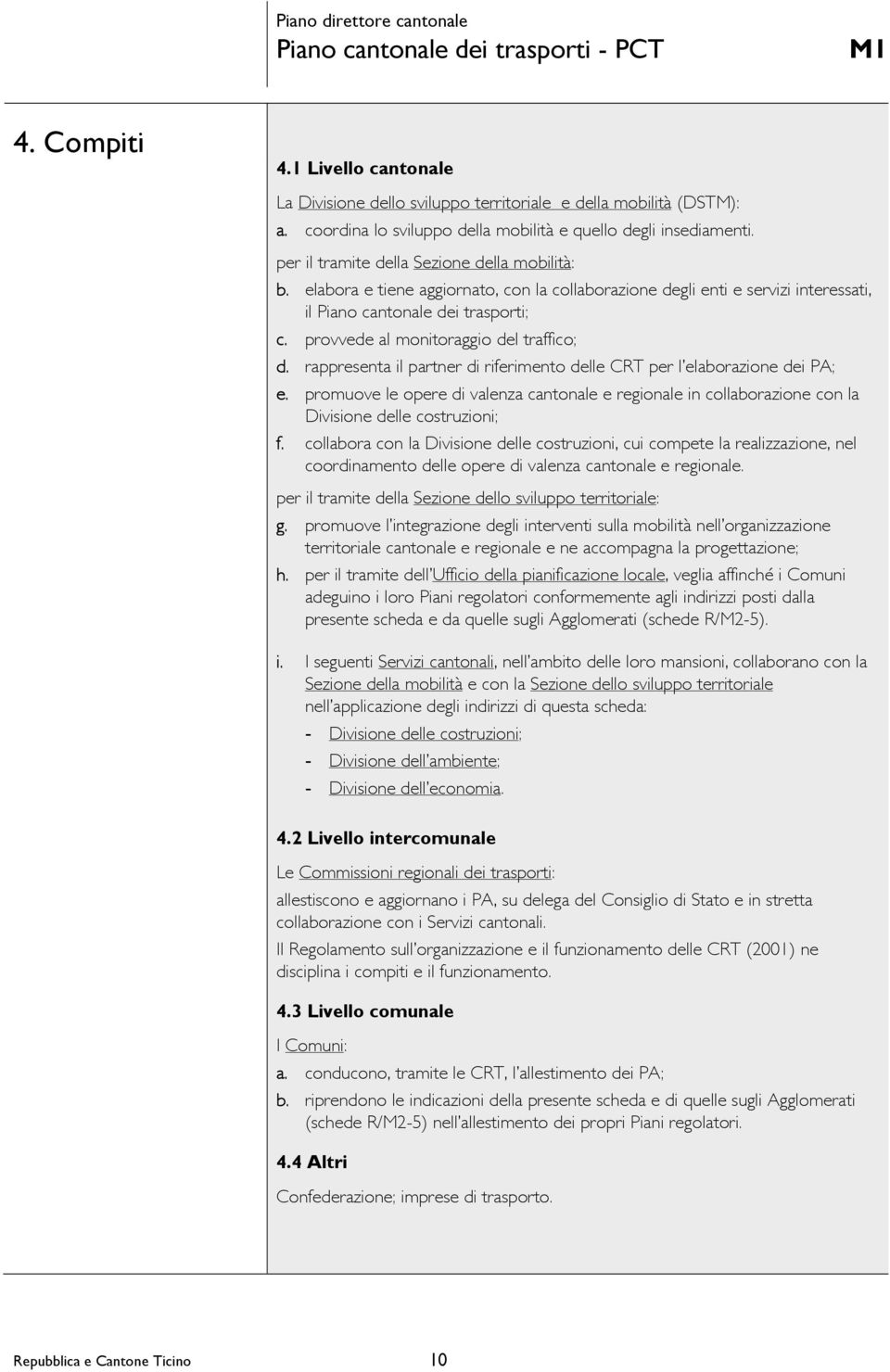 Piano direttore cantonale
Piano cantonale dei trasporti - PCT
M1

4. Compiti

4.1 Livello cantonale

La Divisione dello sviluppo territoriale e della mobilità (DSTM):

a. coordina lo sviluppo della mobilità e quello degli insediamenti.

per il tramite della Sezione della mobilità:

b. elabora e tiene aggiornato, con la collaborazione degli enti e servizi interessati, il Piano cantonale dei trasporti;

c. provvede al monitoraggio del traffico;

d. rappresenta il partner di riferimento delle CRT per l'elaborazione dei PA;

e. promuove le opere di valenza cantonale e regionale in collaborazione con la Divisione delle costruzioni;

f. collabora con la Divisione delle costruzioni, cui compete la realizzazione, nel coordinamento delle opere di valenza cantonale e regionale.

per il tramite della Sezione dello sviluppo territoriale:

g. promuove l'integrazione degli interventi sulla mobilità nell'organizzazione territoriale cantonale e regionale e ne accompagna la progettazione;

h. per il tramite dell'Ufficio della pianificazione locale, veglia affinché i Comuni adeguino i loro Piani regolatori conformemente agli indirizzi posti dalla presente scheda e da quelle sugli Agglomerati (schede R/M2-5).

i. I seguenti Servizi cantonali, nell'ambito delle loro mansioni, collaborano con la Sezione della mobilità e con la Sezione dello sviluppo territoriale nell'applicazione degli indirizzi di questa scheda:
- Divisione delle costruzioni;
- Divisione dell'ambiente;
- Divisione dell'economia.

4.2 Livello intercomunale

Le Commissioni regionali dei trasporti:

allestiscono e aggiornano i PA, su delega del Consiglio di Stato e in stretta collaborazione con i Servizi cantonali.

Il Regolamento sull'organizzazione e il funzionamento delle CRT (2001) ne disciplina i compiti e il funzionamento.

4.3 Livello comunale

I Comuni:

a. conducono, tramite le CRT, l'allestimento dei PA;

b. riprendono le indicazioni della presente scheda e di quelle sugli Agglomerati (schede R/M2-5) nell'allestimento dei propri Piani regolatori.

4.4 Altri

Confederazione; imprese di trasporto.

Repubblica e Cantone Ticino
10